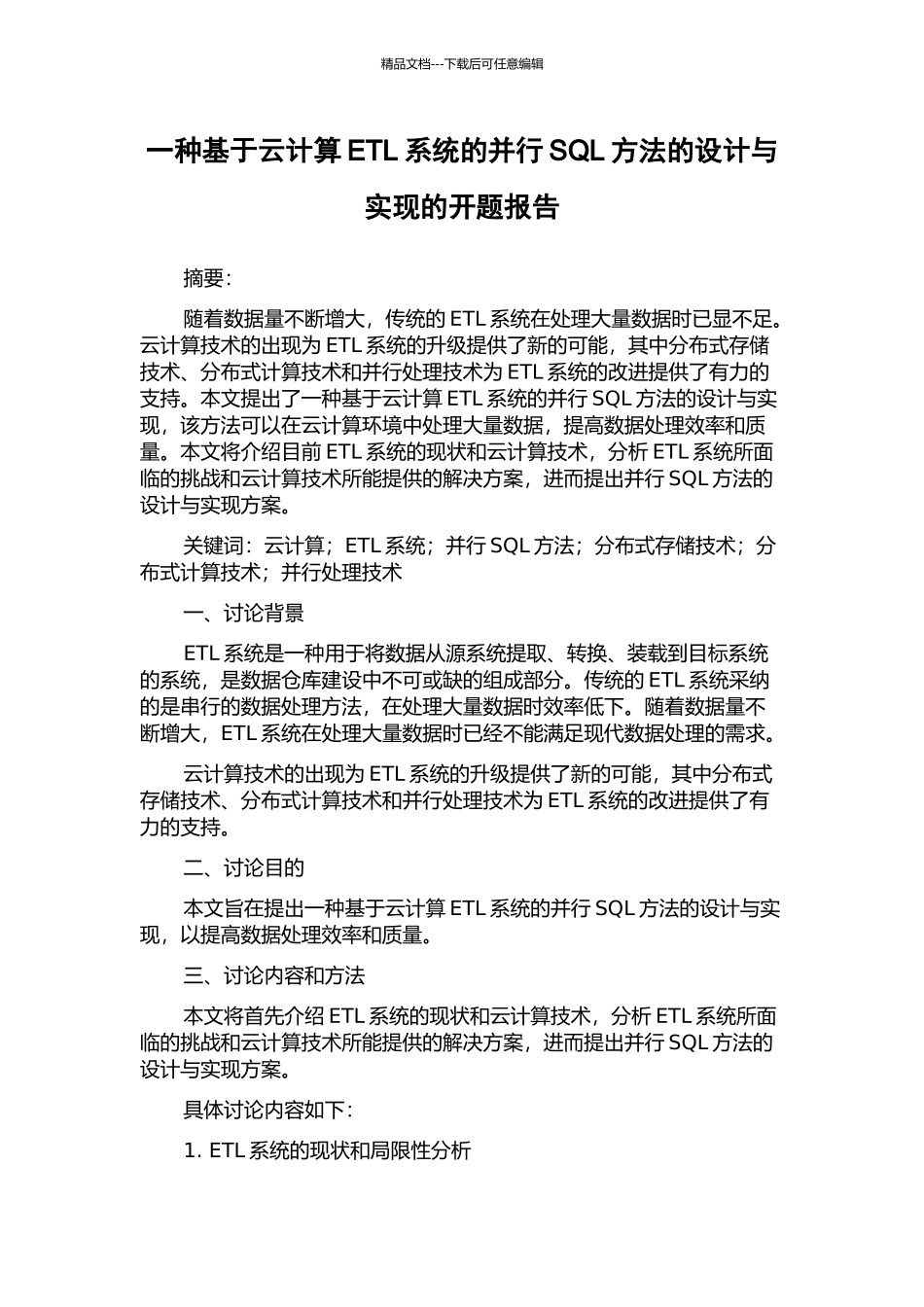 精品文档---下载后可任意编辑

一种基于云计算 ETL 系统的并行 SQL 方法的设计与实现的开题报告

摘要：

随着数据量不断增大，传统的 ETL 系统在处理大量数据时已显不足。云计算技术的出现为 ETL 系统的升级提供了新的可能，其中分布式存储技术、分布式计算技术和并行处理技术为 ETL 系统的改进提供了有力的支持。本文提出了一种基于云计算 ETL 系统的并行 SQL 方法的设计与实现，该方法可以在云计算环境中处理大量数据，提高数据处理效率和质量。本文将介绍目前 ETL 系统的现状和云计算技术，分析 ETL 系统所面临的挑战和云计算技术所能提供的解决方案，进而提出并行 SQL 方法的设计与实现方案。

关键词：云计算；ETL 系统；并行 SQL 方法；分布式存储技术；分布式计算技术；并行处理技术

一、讨论背景

ETL 系统是一种用于将数据从源系统提取、转换、装载到目标系统的系统，是数据仓库建设中不可或缺的组成部分。传统的 ETL 系统采纳的是串行的数据处理方法，在处理大量数据时效率低下。随着数据量不断增大，ETL 系统在处理大量数据时已经不能满足现代数据处理的需求。

云计算技术的出现为 ETL 系统的升级提供了新的可能，其中分布式存储技术、分布式计算技术和并行处理技术为 ETL 系统的改进提供了有力的支持。

二、讨论目的

本文旨在提出一种基于云计算 ETL 系统的并行 SQL 方法的设计与实现，以提高数据处理效率和质量。

三、讨论内容和方法

本文将首先介绍 ETL 系统的现状和云计算技术，分析 ETL 系统所面临的挑战和云计算技术所能提供的解决方案，进而提出并行 SQL 方法的设计与实现方案。

具体讨论内容如下：

1. ETL 系统的现状和局限性分析